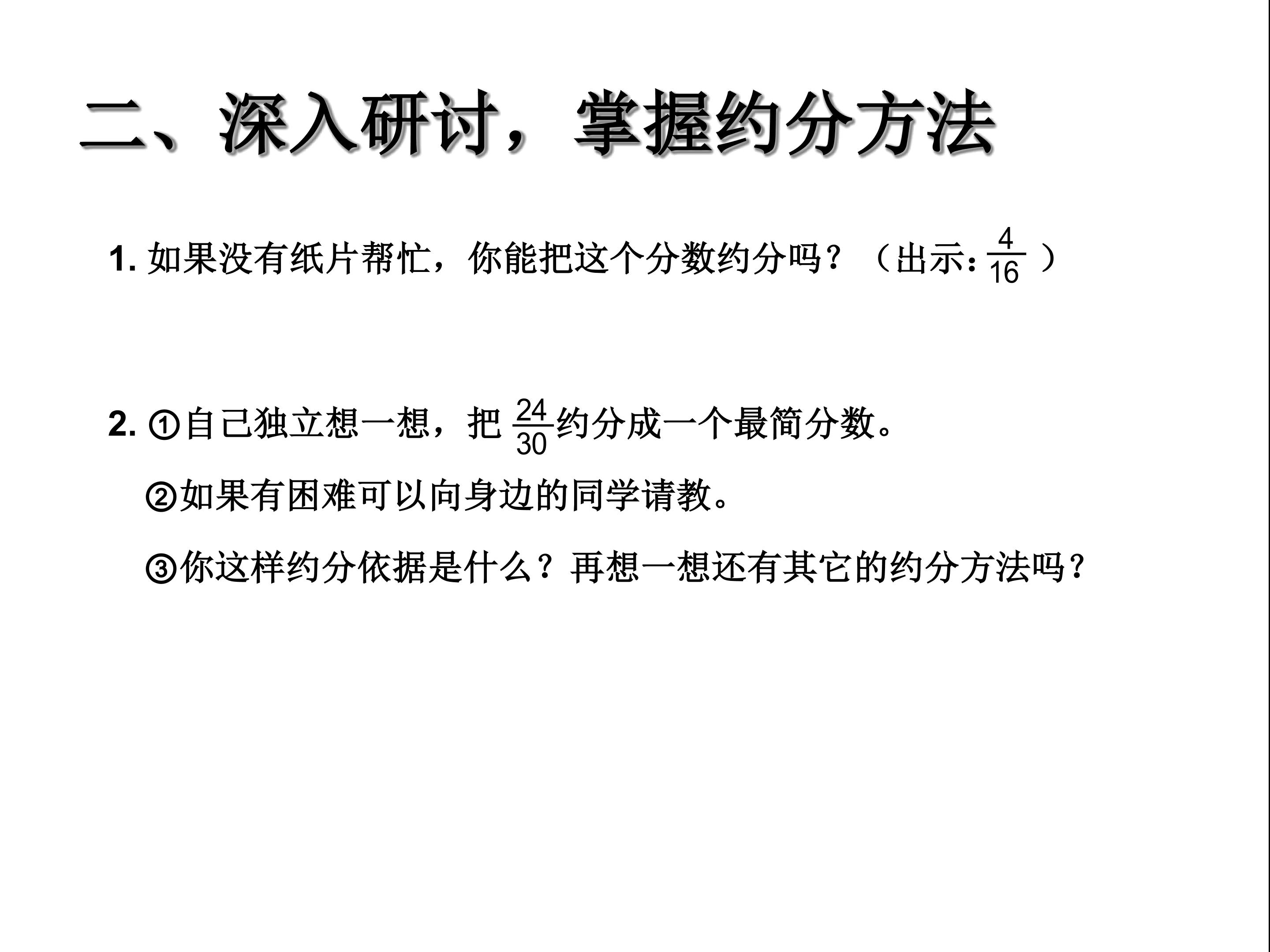 二、深入研讨，掌握约分方法

1.如果没有纸片帮忙，你能把这个分数约分吗？（出示：$\frac{4}{16}$）

2.①自己独立想一想，把$\frac{24}{30}$约分成一个最简分数。

②如果有困难可以向身边的同学请教。

③你这样约分依据是什么？再想一想还有其它的约分方法吗？